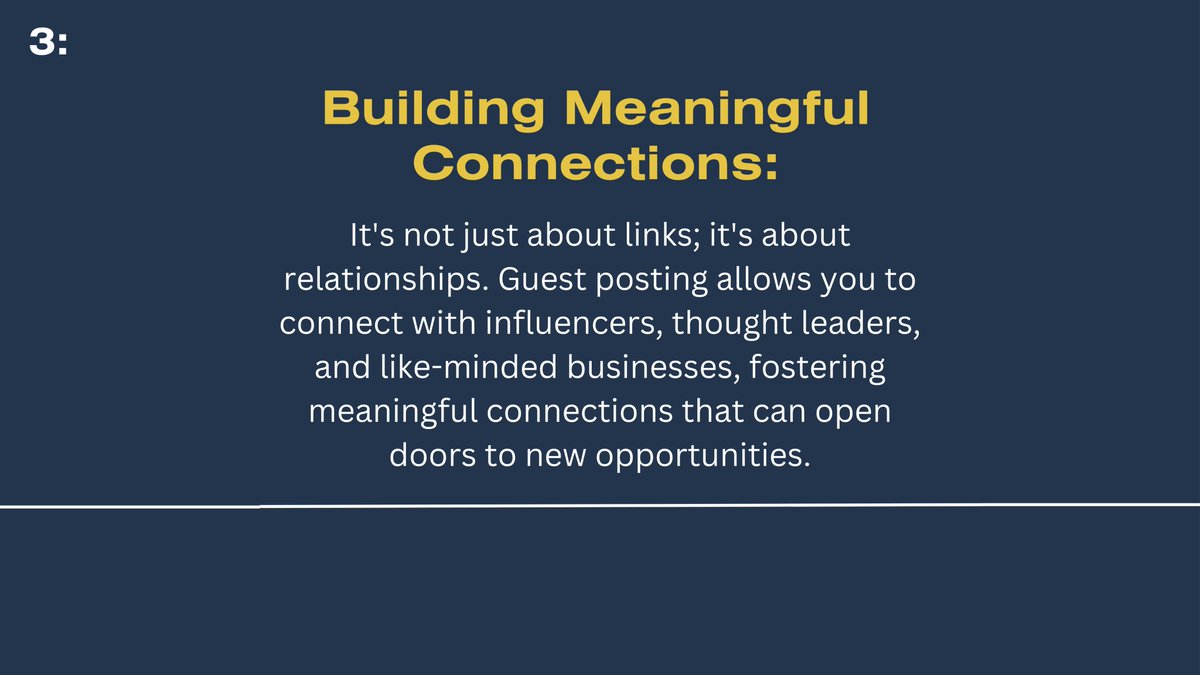 3:

Building Meaningful Connections:

It's not just about links; it's about relationships. Guest posting allows you to connect with influencers, thought leaders, and like-minded businesses, fostering meaningful connections that can open doors to new opportunities.